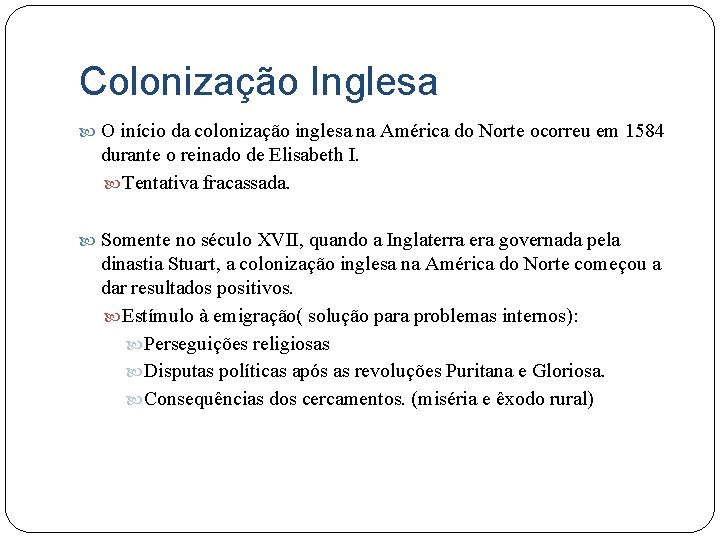 Colonização Inglesa

O início da colonização inglesa na América do Norte ocorreu em 1584 durante o reinado de Elisabeth I.

Tentativa fracassada.

Somente no século XVII, quando a Inglaterra era governada pela dinastia Stuart, a colonização inglesa na América do Norte começou a dar resultados positivos.

Estímulo à emigração( solução para problemas internos):

Perseguições religiosas

Disputas políticas após as revoluções Puritana e Gloriosa.

Consequências dos cercamentos. (miséria e êxodo rural)